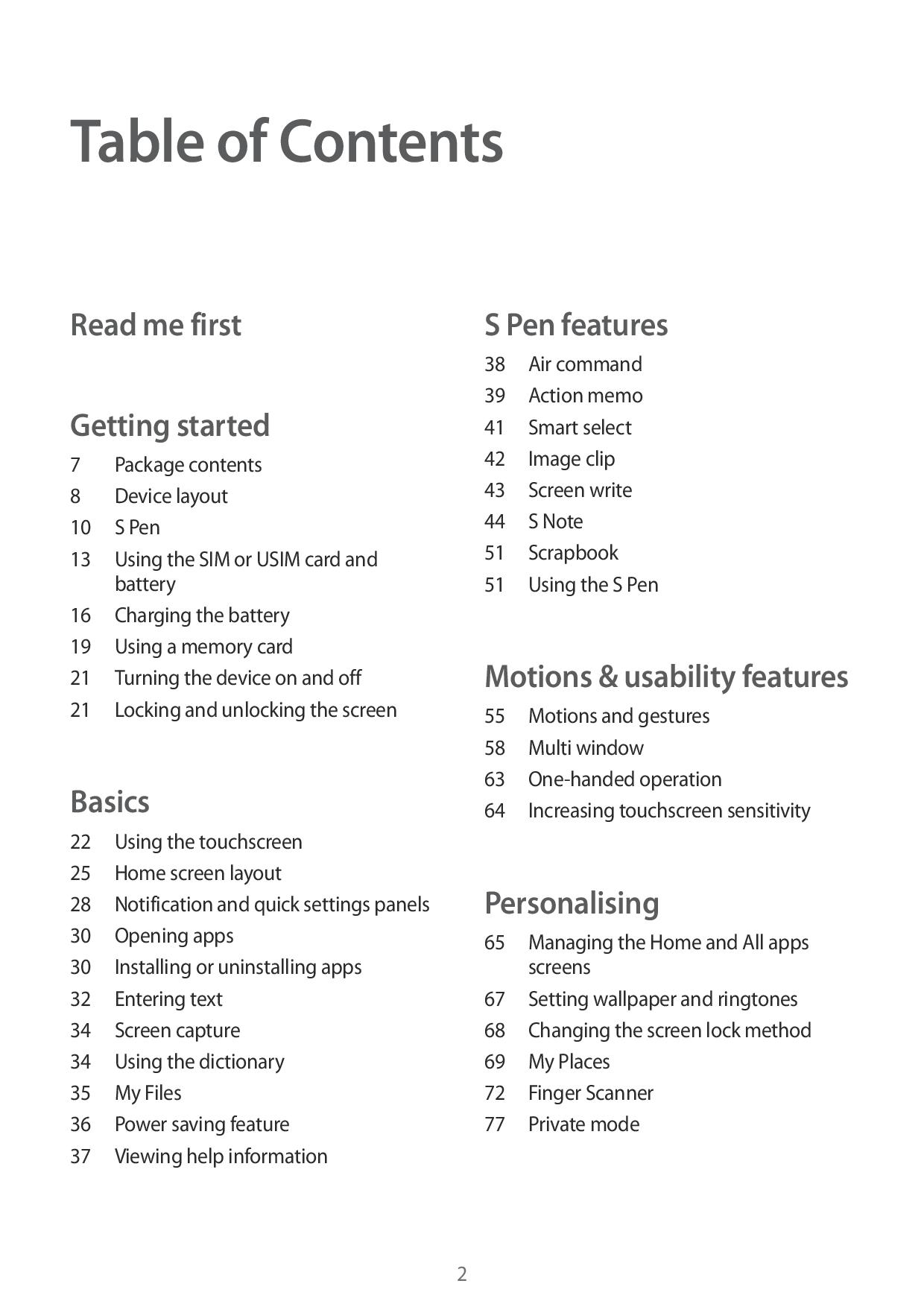 Table of Contents

Read me first

Getting started

7 Package contents
8 Device layout
10 S Pen
13 Using the SIM or USIM card and battery
16 Charging the battery
19 Using a memory card
21 Turning the device on and off
21 Locking and unlocking the screen

Basics

22 Using the touchscreen
25 Home screen layout
28 Notification and quick settings panels
30 Opening apps
30 Installing or uninstalling apps
32 Entering text
34 Screen capture
34 Using the dictionary
35 My Files
36 Power saving feature
37 Viewing help information

S Pen features

38 Air command
39 Action memo
41 Smart select
42 Image clip
43 Screen write
44 S Note
51 Scrapbook
51 Using the S Pen

Motions & usability features

55 Motions and gestures
58 Multi window
63 One-handed operation
64 Increasing touchscreen sensitivity

Personalising

65 Managing the Home and All apps screens
67 Setting wallpaper and ringtones
68 Changing the screen lock method
69 My Places
72 Finger Scanner
77 Private mode

2